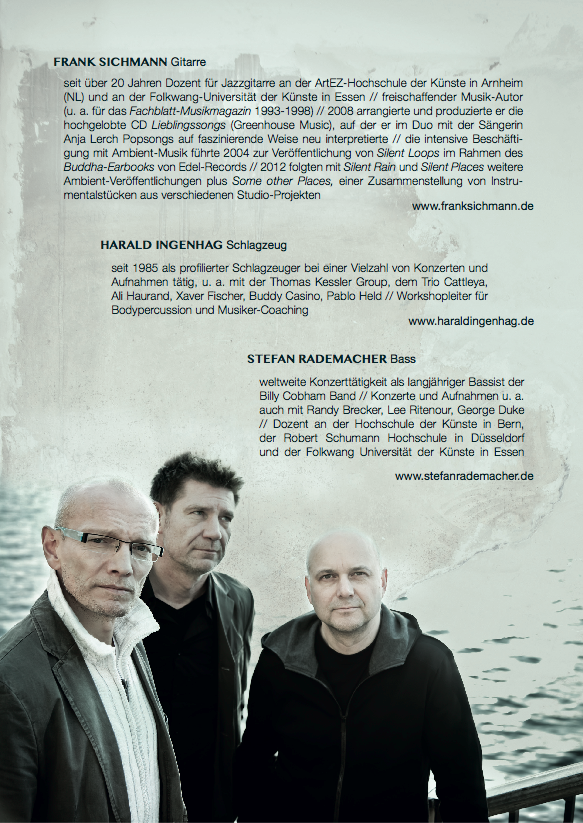 FRANK SICHMANN Gitarre

seit über 20 Jahren Dozent für Jazzgitarre an der ArtEZ-Hochschule der Künste in Arnheim (NL) und an der Folkwang-Universität der Künste in Essen // freischaffender Musik-Autor (u. a. für das Fachblatt-Musikmagazin 1993-1998) // 2008 arrangierte und produzierte er die hochgelobte CD Lieblingssongs (Greenhouse Music), auf der er im Duo mit der Sängerin Anja Lerch Popsongs auf faszinierende Weise neu interpretierte // die intensive Beschäftigung mit Ambient-Musik führte 2004 zur Veröffentlichung von Silent Loops im Rahmen des Buddha-Earbooks von Edel-Records // 2012 folgten mit Silent Rain und Silent Places weitere Ambient-Veröffentlichungen plus Some other Places, einer Zusammenstellung von Instrumentalstücken aus verschiedenen Studio-Projekten

www.franksichmann.de

HARALD INGENHAG Schlagzeug

seit 1985 als profilierter Schlagzeuger bei einer Vielzahl von Konzerten und Aufnahmen tätig, u. a. mit der Thomas Kessler Group, dem Trio Cattleya, Ali Haurand, Xaver Fischer, Buddy Casino, Pablo Held // Workshopleiter für Bodypercussion und Musiker-Coaching

www.haraldingenhag.de

STEFAN RADEMACHER Bass

weltweite Konzerttätigkeit als langjähriger Bassist der Billy Cobham Band // Konzerte und Aufnahmen u. a. auch mit Randy Brecker, Lee Ritenour, George Duke // Dozent an der Hochschule der Künste in Bern, der Robert Schumann Hochschule in Düsseldorf und der Folkwang Universität der Künste in Essen

www.stefanrademacher.de